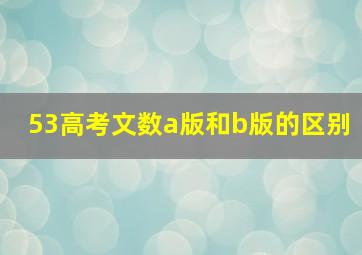 53高考文数a版和b版的区别